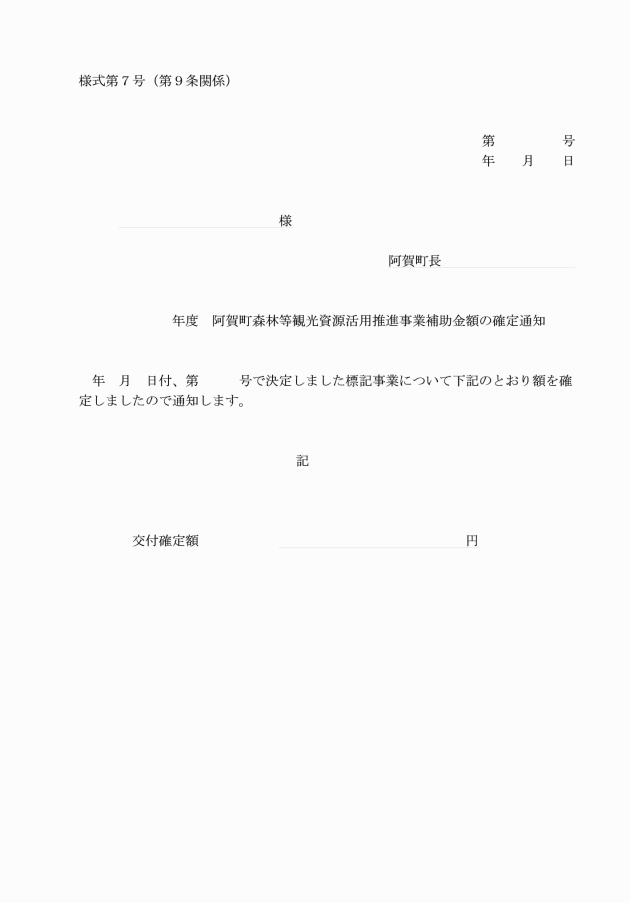 様式第７号（第９条関係）

第　　　号
年　月　日

様

阿賀町長

年度　阿賀町森林等観光資源活用推進事業補助金額の確定通知

年　月　日付、第　　号で決定しました標記事業について下記のとおり額を確定しましたので通知します。

記

交付確定額　　　　　　円